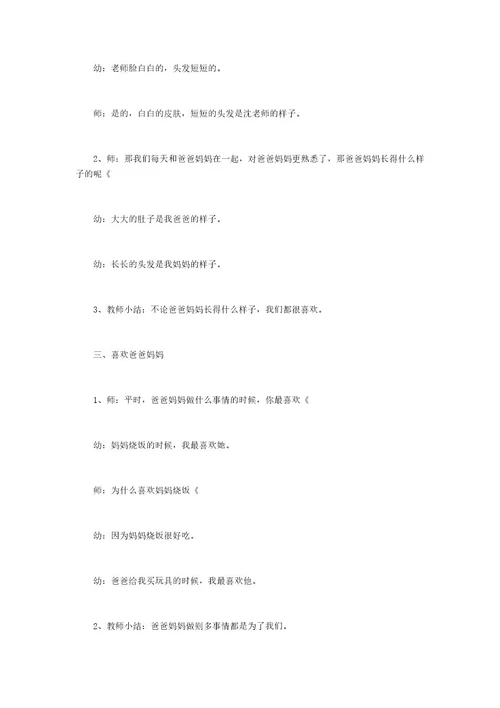 幼：老师脸白白的，头发短短的。

师：是的，白白的皮肤，短短的头发是沈老师的样子。

2、师：那我们每天和爸爸妈妈在一起，对爸爸妈妈更熟悉了，那爸爸妈妈长得什么样子的呢《

幼：大大的肚子是我爸爸的样子。

幼：长长的头发是我妈妈的样子。

3、教师小结：不论爸爸妈妈长得什么样子，我们都很喜欢。

三、喜欢爸爸妈妈

1、师：平时，爸爸妈妈做什么事情的时候，你最喜欢《

幼：妈妈烧饭的时候，我最喜欢她。

师：为什么喜欢妈妈烧饭《

幼：因为妈妈烧饭很好吃。

幼：爸爸给我买玩具的时候，我最喜欢他。

2、教师小结：爸爸妈妈做则多事情都是为了我们。